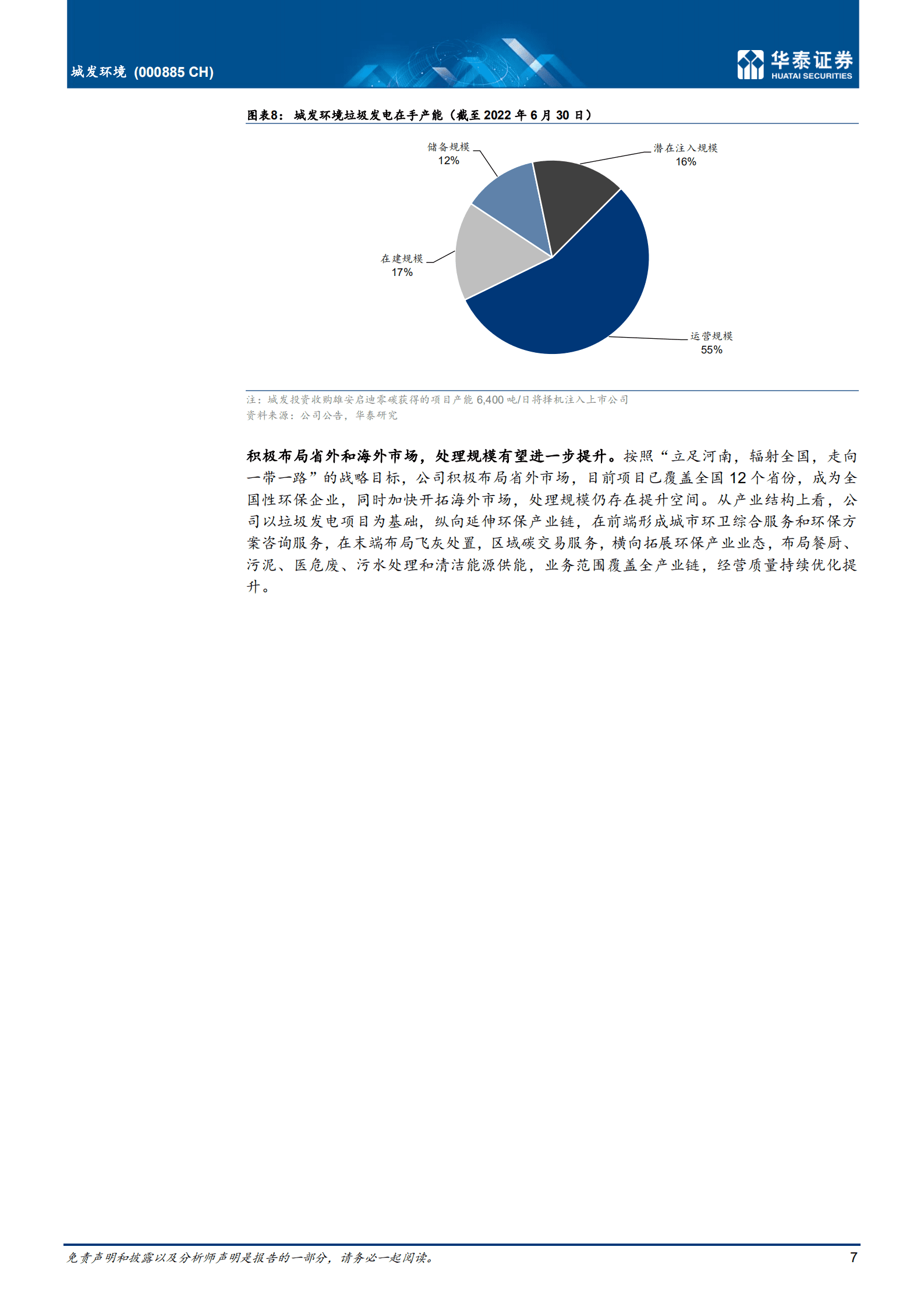 城发环境 (000885 CH)

华泰证券
HUATAI SECURITIES

图表8：城发环境垃圾发电在手产能（截至2022年6月30日）

储备规模
12%

潜在注入规模
16%

在建规模
17%

运营规模
55%

注：城发投资收购雄安启迪零碳获得的项目产能6,400吨/日将择机注入上市公司
资料来源：公司公告，华泰研究

积极布局省外和海外市场，处理规模有望进一步提升。按照“立足河南，辐射全国，走向一带一路”的战略目标，公司积极布局省外市场，目前项目已覆盖全国12个省份，成为全国性环保企业，同时加快开拓海外市场，处理规模仍存在提升空间。从产业结构上看，公司以垃圾发电项目为基础，纵向延伸环保产业链，在前端形成城市环卫综合服务和环保方案咨询服务，在末端布局飞灰处置，区域碳交易服务，横向拓展环保产业业态，布局餐厨、污泥、医危废、污水处理和清洁能源供能，业务范围覆盖全产业链，经营质量持续优化提升。

免责声明和披露以及分析师声明是报告的一部分，请务必一起阅读。
7